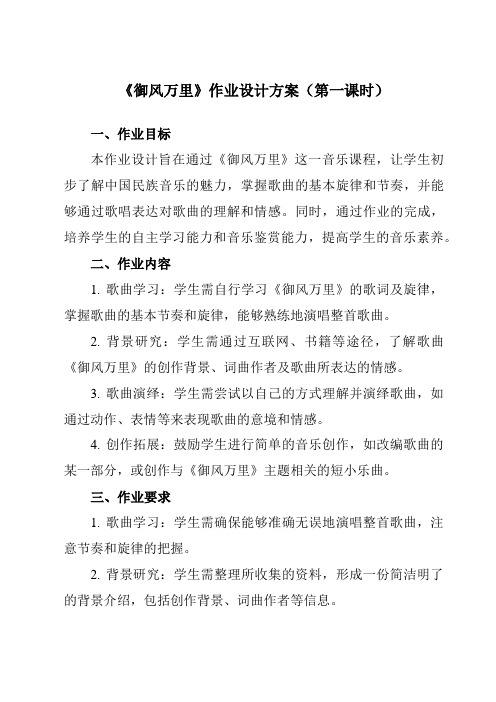 《御风万里》作业设计方案（第一课时）

一、作业目标

本作业设计旨在通过《御风万里》这一音乐课程，让学生初步了解中国民族音乐的魅力，掌握歌曲的基本旋律和节奏，并能够通过歌唱表达对歌曲的理解和情感。同时，通过作业的完成，培养学生的自主学习能力和音乐鉴赏能力，提高学生的音乐素养。

二、作业内容

1. 歌曲学习：学生需自行学习《御风万里》的歌词及旋律，掌握歌曲的基本节奏和旋律，能够熟练地演唱整首歌曲。

2. 背景研究：学生需通过互联网、书籍等途径，了解歌曲《御风万里》的创作背景、词曲作者及歌曲所表达的情感。

3. 歌曲演绎：学生需尝试以自己的方式理解并演绎歌曲，如通过动作、表情等来表现歌曲的意境和情感。

4. 创作拓展：鼓励学生进行简单的音乐创作，如改编歌曲的某一部分，或创作与《御风万里》主题相关的短小乐曲。

三、作业要求

1. 歌曲学习：学生需确保能够准确无误地演唱整首歌曲，注意节奏和旋律的把握。

2. 背景研究：学生需整理所收集的资料，形成一份简洁明了的背景介绍，包括创作背景、词曲作者等信息。